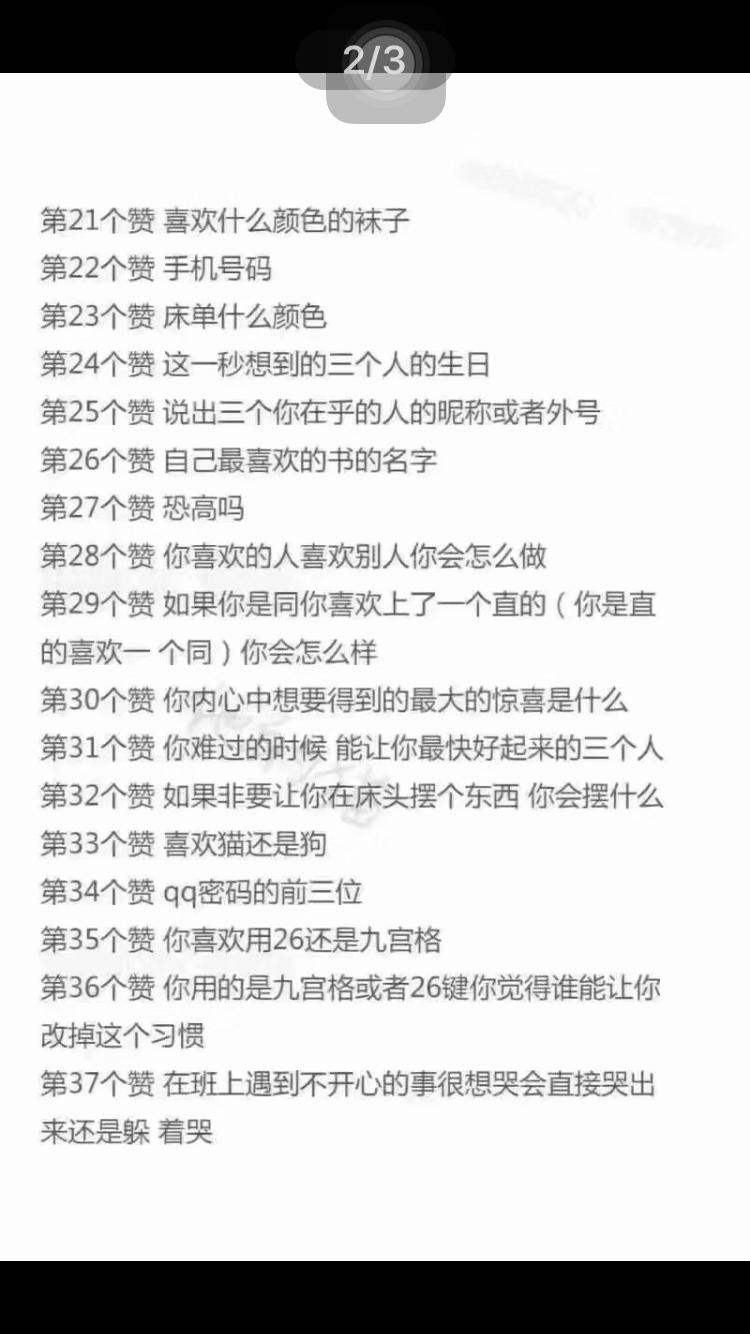 2/3

第21个赞 喜欢什么颜色的袜子
第22个赞 手机号码
第23个赞 床单什么颜色
第24个赞 这一秒想到的三个人的生日
第25个赞 说出三个你在乎的人的昵称或者外号
第26个赞 自己最喜欢的书的名字
第27个赞 恐高吗
第28个赞 你喜欢的人喜欢别人你会怎么做
第29个赞 如果你是同你喜欢上了一个直的（你是直的喜欢一 个同）你会怎么样
第30个赞 你内心中想要得到的最大的惊喜是什么
第31个赞 你难过的时候 能让你最快好起来的三个人
第32个赞 如果非要让你在床头摆个东西 你会摆什么
第33个赞 喜欢猫还是狗
第34个赞 qq密码的前三位
第35个赞 你喜欢用26还是九宫格
第36个赞 你用的是九宫格或者26键你觉得谁能让你改掉这个习惯
第37个赞 在班上遇到不开心的事很想哭会直接哭出来还是躲 着哭